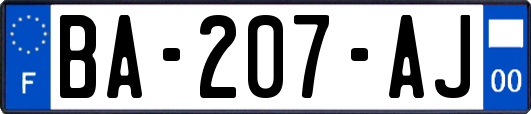 F
BA-207-AJ
00